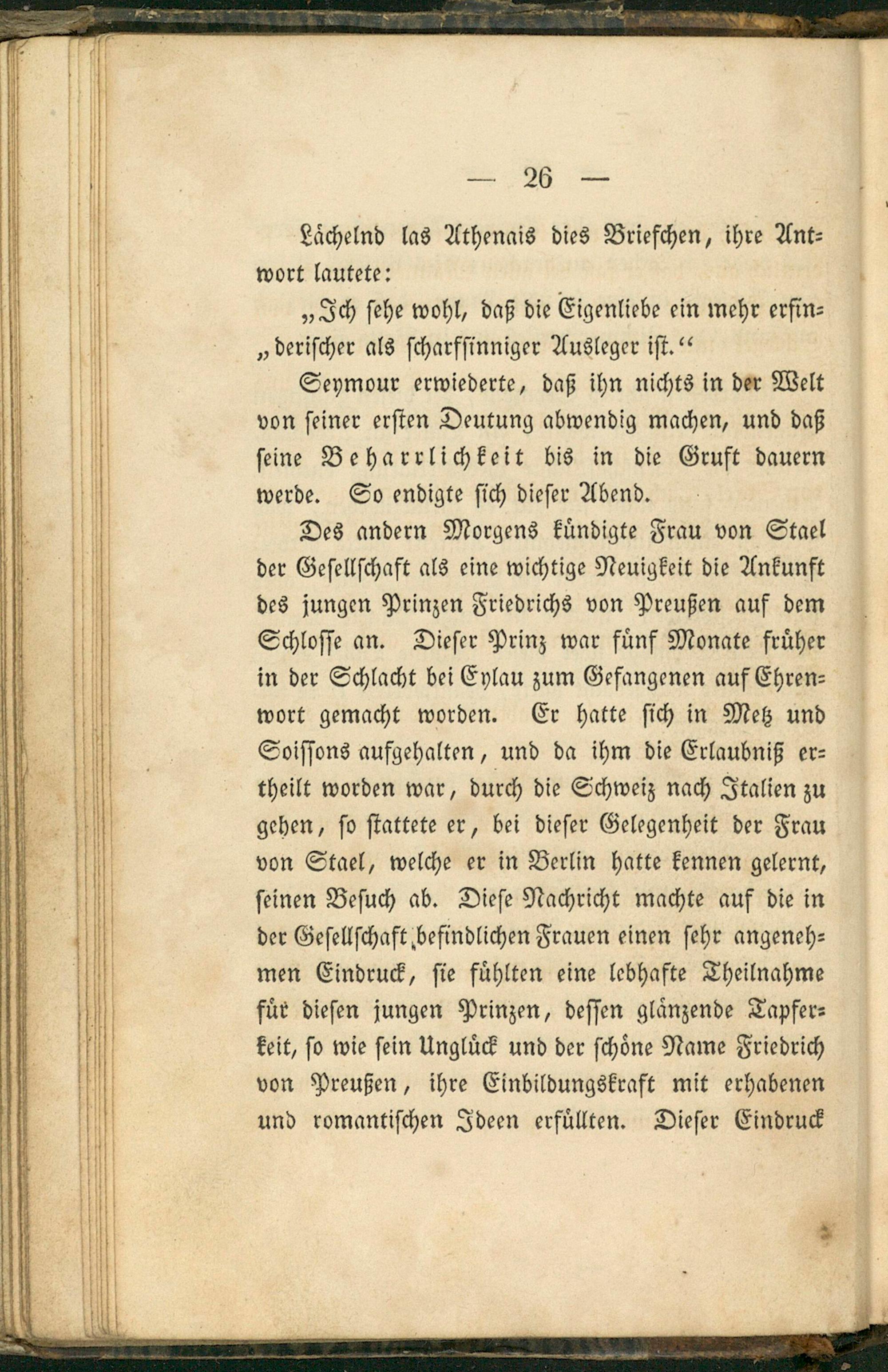 — 26 —

Lächelnd las Athenais dies Briefchen, ihre Antwort lautete:

„Ich sehe wohl, daß die Eigenliebe ein mehr erfin„derischer als scharfsinniger Ausleger ist.“

Seymour erwiederte, daß ihn nichts in der Welt von seiner ersten Deutung abwendig machen, und daß seine Beharrlichkeit bis in die Gruft dauern werde. So endigte sich dieser Abend.

Des andern Morgens kündigte Frau von Stael der Gesellschaft als eine wichtige Neuigkeit die Ankunft des jungen Prinzen Friedrichs von Preußen auf dem Schlosse an. Dieser Prinz war fünf Monate früher in der Schlacht bei Eylau zum Gefangenen auf Ehrenwort gemacht worden. Er hatte sich in Metz und Soissons aufgehalten, und da ihm die Erlaubniß ertheilt worden war, durch die Schweiz nach Italien zu gehen, so stattete er, bei dieser Gelegenheit der Frau von Stael, welche er in Berlin hatte kennen gelernt, seinen Besuch ab. Diese Nachricht machte auf die in der Gesellschaft befindlichen Frauen einen sehr angenehmen Eindruck, sie fühlten eine lebhafte Theilnahme für diesen jungen Prinzen, dessen glänzende Tapferkeit, so wie sein Unglück und der schöne Name Friedrich von Preußen, ihre Einbildungskraft mit erhabenen und romantischen Ideen erfüllten. Dieser Eindruck